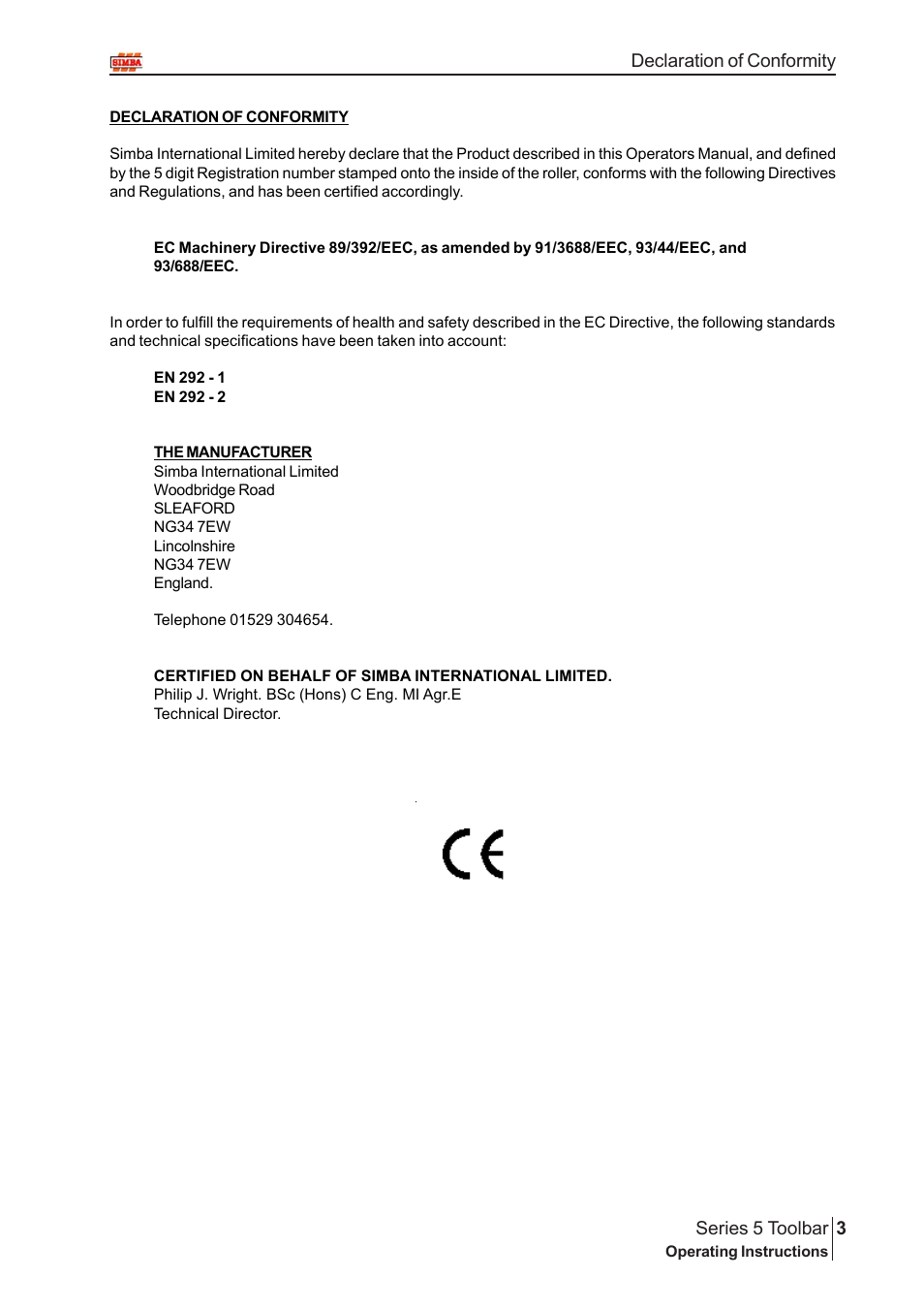 SIMBA

Declaration of Conformity

DECLARATION OF CONFORMITY

Simba International Limited hereby declare that the Product described in this Operators Manual, and defined by the 5 digit Registration number stamped onto the inside of the roller, conforms with the following Directives and Regulations, and has been certified accordingly.

EC Machinery Directive 89/392/EEC, as amended by 91/3688/EEC, 93/44/EEC, and 93/688/EEC.

In order to fulfill the requirements of health and safety described in the EC Directive, the following standards and technical specifications have been taken into account:

EN 292 - 1
EN 292 - 2

THE MANUFACTURER
Simba International Limited
Woodbridge Road
SLEAFORD
NG34 7EW
Lincolnshire
NG34 7EW
England.

Telephone 01529 304654.

CERTIFIED ON BEHALF OF SIMBA INTERNATIONAL LIMITED.
Philip J. Wright. BSc (Hons) C Eng. MI Agr.E
Technical Director.

CE

Series 5 Toolbar 3
Operating Instructions